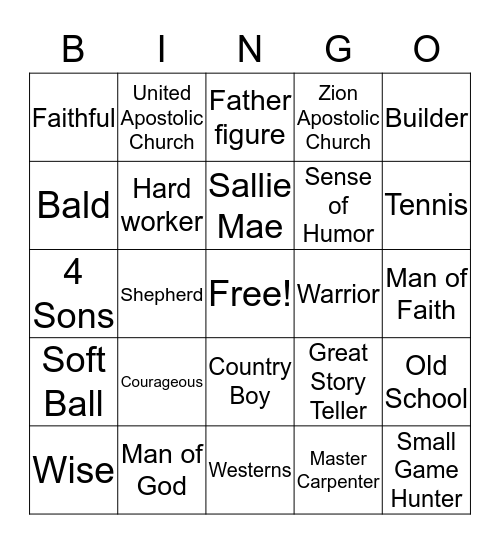 | B | I | N | G | O |
|---|---|---|---|---|
| Faithful | United Apostolic Church | Father figure | Zion Apostolic Church | Builder |
| Bald | Hard worker | Sallie Mae | Sense of Humor | Tennis |
| 4 Sons | Shepherd | Free! | Warrior | Man of Faith |
| Soft Ball | Courageous | Country Boy | Great Story Teller | Old School |
| Wise | Man of God | Westerns | Master Carpenter | Small Game Hunter |